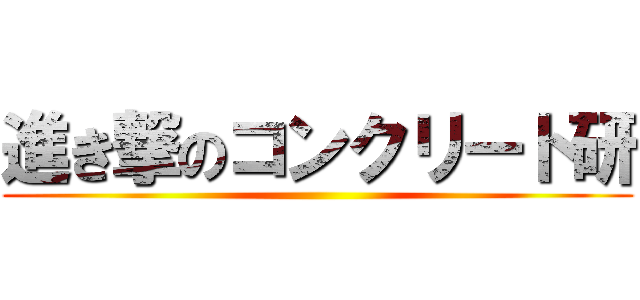 進き撃のコンクリート研